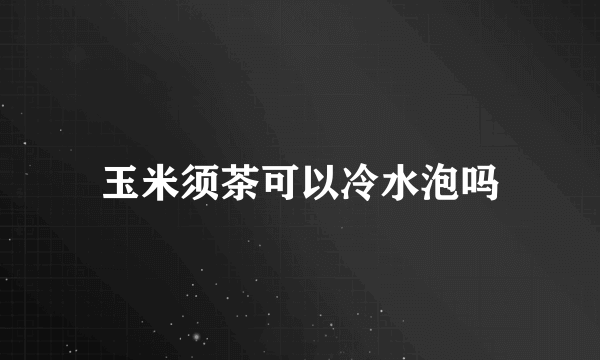 玉米须茶可以冷水泡吗